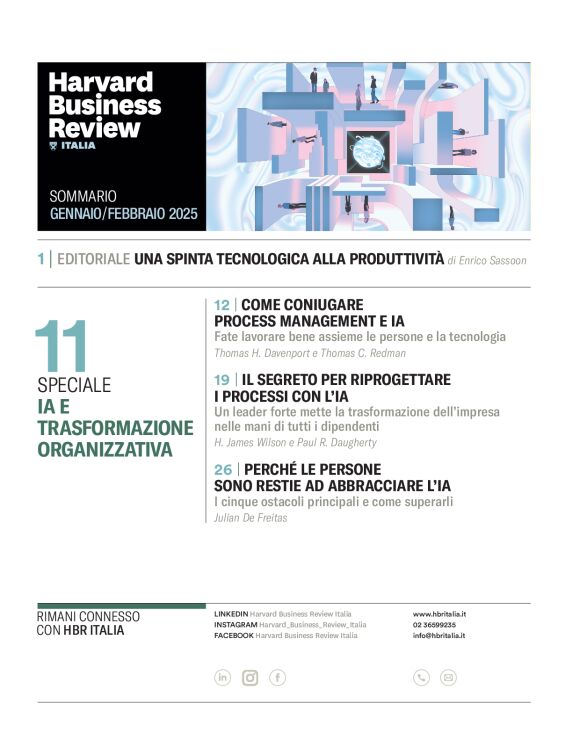 Harvard Business Review
ITALIA

SOMMARIO
GENNAIO/FEBBRAIO 2025

1 | EDITORIALE UNA SPINTA TECNOLOGICA ALLA PRODUTTIVITÀ di Enrico Sassoon

11
SPECIALE
IA E TRASFORMAZIONE ORGANIZZATIVA

12 | COME CONIUGARE PROCESS MANAGEMENT E IA
Fate lavorare bene assieme le persone e la tecnologia
Thomas H. Davenport e Thomas C. Redman

19 | IL SEGRETO PER RIPROGETTARE I PROCESSI CON L'IA
Un leader forte mette la trasformazione dell'impresa nelle mani di tutti i dipendenti
H. James Wilson e Paul R. Daugherty

26 | PERCHÉ LE PERSONE SONO RESTIE AD ABBRACCIARE L'IA
I cinque ostacoli principali e come superarli
Julian De Freitas

RIMANI CONNESSO
CON HBR ITALIA

LINKEDIN Harvard Business Review Italia
INSTAGRAM Harvard_Business_Review_Italia
FACEBOOK Harvard Business Review Italia

www.hbritalia.it
02 36599235
info@hbritalia.it